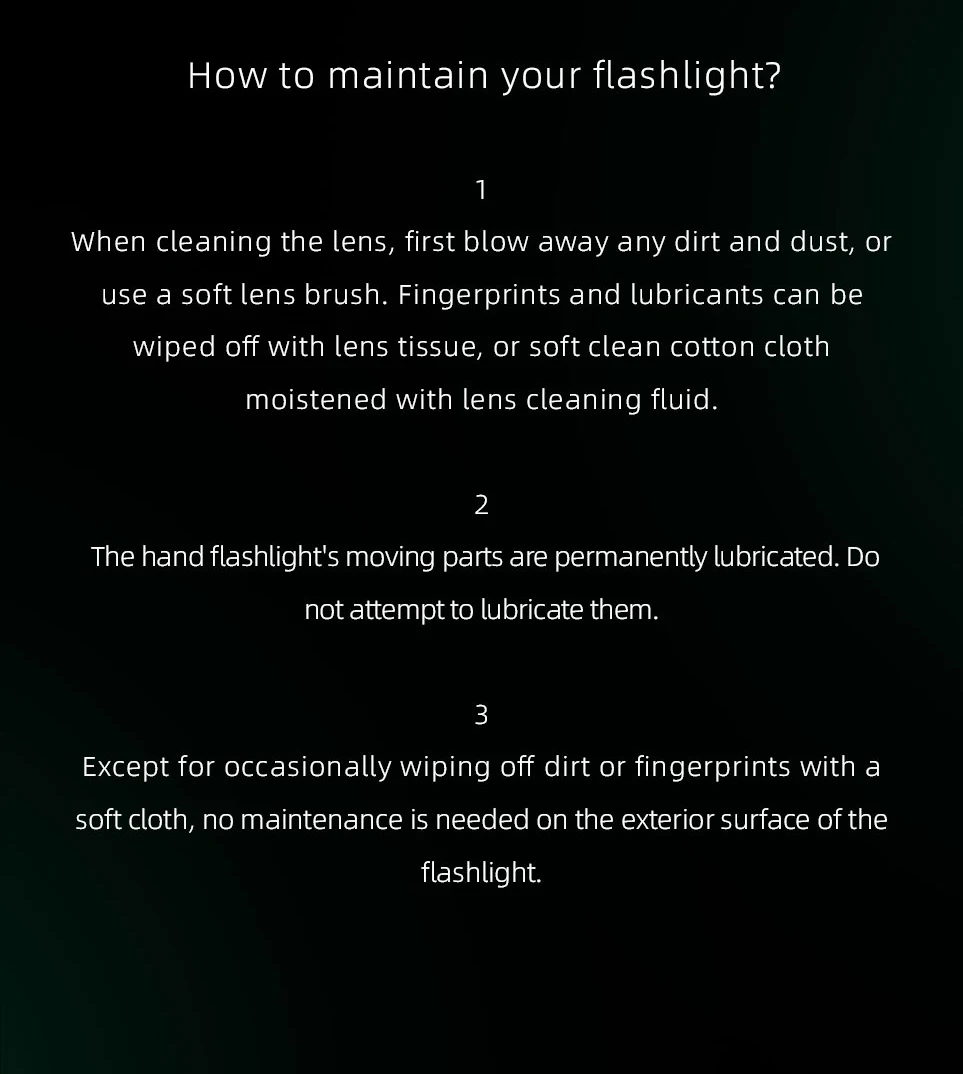 How to maintain your flashlight?

1
When cleaning the lens, first blow away any dirt and dust, or use a soft lens brush. Fingerprints and lubricants can be wiped off with lens tissue, or soft clean cotton cloth moistened with lens cleaning fluid.

2
The hand flashlight's moving parts are permanently lubricated. Do not attempt to lubricate them.

3
Except for occasionally wiping off dirt or fingerprints with a soft cloth, no maintenance is needed on the exterior surface of the flashlight.